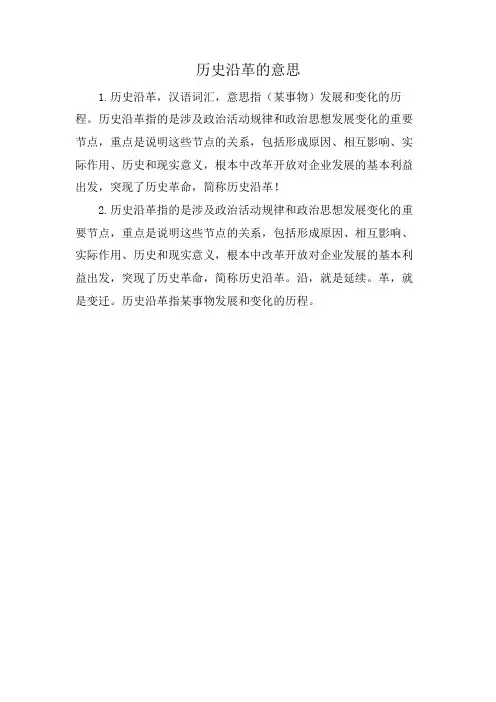 历史沿革的意思

1. 历史沿革，汉语词汇，意思指（某事物）发展和变化的历程。历史沿革指的是涉及政治活动规律和政治思想发展变化的重要节点，重点是说明这些节点的关系，包括形成原因、相互影响、实际作用、历史和现实意义，根本中改革开放对企业发展的基本利益出发，突现了历史革命，简称历史沿革！

2. 历史沿革指的是涉及政治活动规律和政治思想发展变化的重要节点，重点是说明这些节点的关系，包括形成原因、相互影响、实际作用、历史和现实意义，根本中改革开放对企业发展的基本利益出发，突现了历史革命，简称历史沿革。沿，就是延续。革，就是变迁。历史沿革指某事物发展和变化的历程。